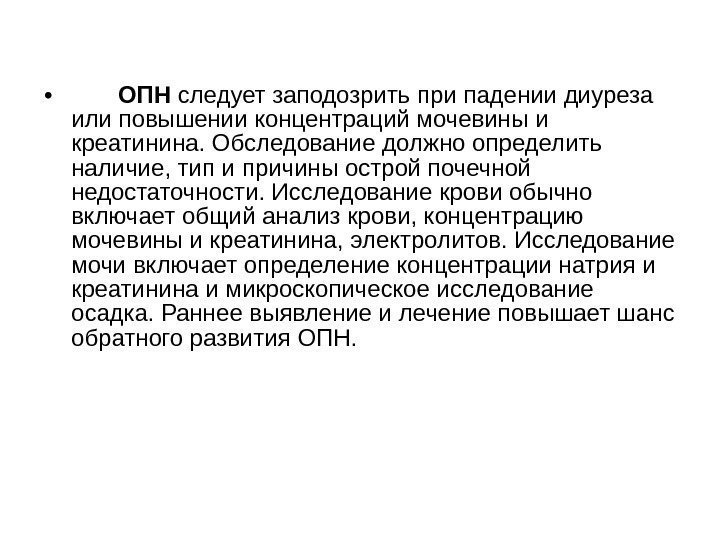 • ОПН следует заподозрить при падении диуреза или повышении концентраций мочевины и креатинина. Обследование должно определить наличие, тип и причины острой почечной недостаточности. Исследование крови обычно включает общий анализ крови, концентрацию мочевины и креатинина, электролитов. Исследование мочи включает определение концентрации натрия и креатинина и микроскопическое исследование осадка. Раннее выявление и лечение повышает шанс обратного развития ОПН.